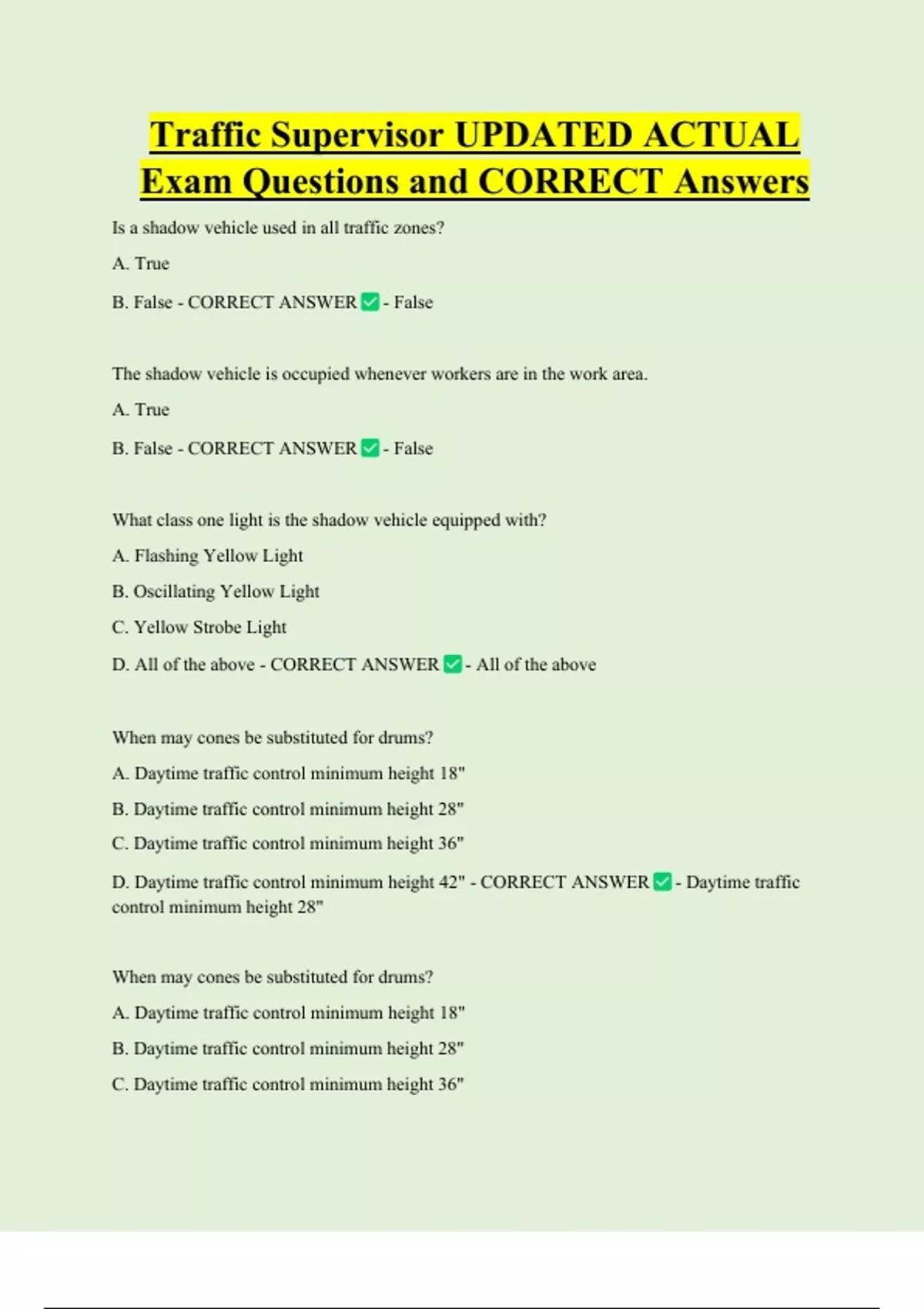 Traffic Supervisor UPDATED ACTUAL Exam Questions and CORRECT Answers

Is a shadow vehicle used in all traffic zones?

A. True

B. False - CORRECT ANSWER ✅ - False

The shadow vehicle is occupied whenever workers are in the work area.

A. True

B. False - CORRECT ANSWER ✅ - False

What class one light is the shadow vehicle equipped with?

A. Flashing Yellow Light

B. Oscillating Yellow Light

C. Yellow Strobe Light

D. All of the above - CORRECT ANSWER ✅ - All of the above

When may cones be substituted for drums?

A. Daytime traffic control minimum height 18"

B. Daytime traffic control minimum height 28"

C. Daytime traffic control minimum height 36"

D. Daytime traffic control minimum height 42" - CORRECT ANSWER ✅ - Daytime traffic control minimum height 28"

When may cones be substituted for drums?

A. Daytime traffic control minimum height 18"

B. Daytime traffic control minimum height 28"

C. Daytime traffic control minimum height 36"